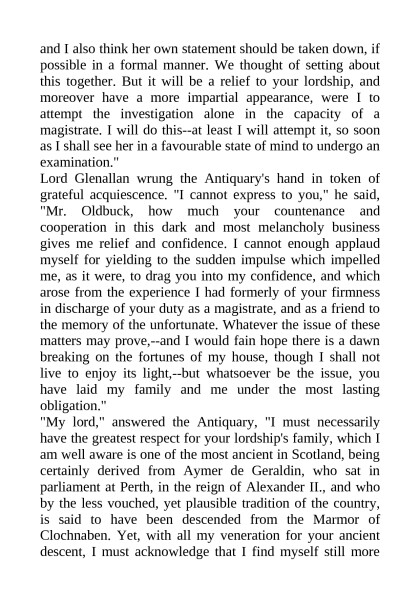 and I also think her own statement should be taken down, if possible in a formal manner. We thought of setting about this together. But it will be a relief to your lordship, and moreover have a more impartial appearance, were I to attempt the investigation alone in the capacity of a magistrate. I will do this--at least I will attempt it, so soon as I shall see her in a favourable state of mind to undergo an examination."
Lord Glenallan wrung the Antiquary's hand in token of grateful acquiescence. "I cannot express to you," he said, "Mr. Oldbuck, how much your countenance and cooperation in this dark and most melancholy business gives me relief and confidence. I cannot enough applaud myself for yielding to the sudden impulse which impelled me, as it were, to drag you into my confidence, and which arose from the experience I had formerly of your firmness in discharge of your duty as a magistrate, and as a friend to the memory of the unfortunate. Whatever the issue of these matters may prove,--and I would fain hope there is a dawn breaking on the fortunes of my house, though I shall not live to enjoy its light,--but whatsoever be the issue, you have laid my family and me under the most lasting obligation."
"My lord," answered the Antiquary, "I must necessarily have the greatest respect for your lordship's family, which I am well aware is one of the most ancient in Scotland, being certainly derived from Aymer de Geraldin, who sat in parliament at Perth, in the reign of Alexander II., and who by the less vouched, yet plausible tradition of the country, is said to have been descended from the Marmor of Clochnaben. Yet, with all my veneration for your ancient descent, I must acknowledge that I find myself still more